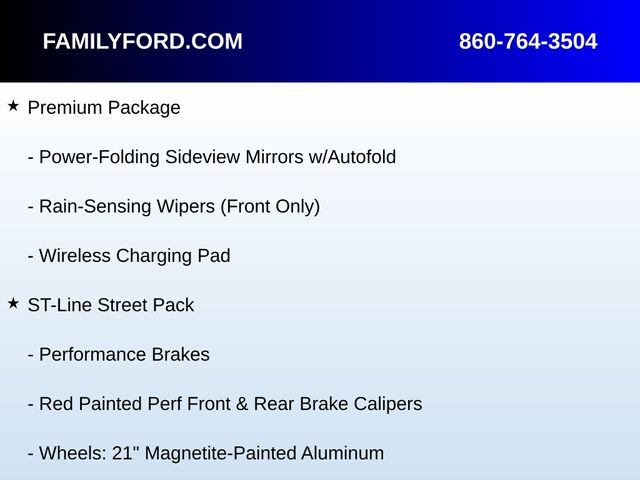 FAMILYFORD.COM 860-764-3504

★ Premium Package

- Power-Folding Sideview Mirrors w/Autofold

- Rain-Sensing Wipers (Front Only)

- Wireless Charging Pad

★ ST-Line Street Pack

- Performance Brakes

- Red Painted Perf Front & Rear Brake Calipers

- Wheels: 21" Magnetite-Painted Aluminum